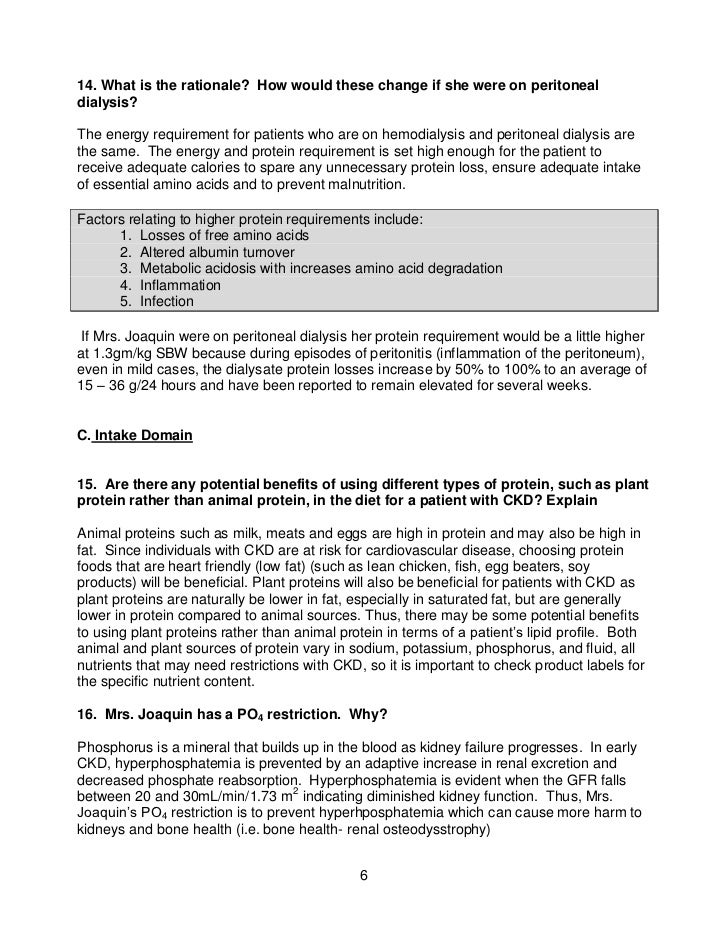 14. What is the rationale? How would these change if she were on peritoneal dialysis?

The energy requirement for patients who are on hemodialysis and peritoneal dialysis are the same. The energy and protein requirement is set high enough for the patient to receive adequate calories to spare any unnecessary protein loss, ensure adequate intake of essential amino acids and to prevent malnutrition.

Factors relating to higher protein requirements include:
1. Losses of free amino acids
2. Altered albumin turnover
3. Metabolic acidosis with increases amino acid degradation
4. Inflammation
5. Infection

If Mrs. Joaquin were on peritoneal dialysis her protein requirement would be a little higher at 1.3gm/kg SBW because during episodes of peritonitis (inflammation of the peritoneum), even in mild cases, the dialysate protein losses increase by 50% to 100% to an average of 15 – 36 g/24 hours and have been reported to remain elevated for several weeks.

C. Intake Domain

15. Are there any potential benefits of using different types of protein, such as plant protein rather than animal protein, in the diet for a patient with CKD? Explain

Animal proteins such as milk, meats and eggs are high in protein and may also be high in fat. Since individuals with CKD are at risk for cardiovascular disease, choosing protein foods that are heart friendly (low fat) (such as lean chicken, fish, egg beaters, soy products) will be beneficial. Plant proteins will also be beneficial for patients with CKD as plant proteins are naturally be lower in fat, especially in saturated fat, but are generally lower in protein compared to animal sources. Thus, there may be some potential benefits to using plant proteins rather than animal protein in terms of a patient's lipid profile. Both animal and plant sources of protein vary in sodium, potassium, phosphorus, and fluid, all nutrients that may need restrictions with CKD, so it is important to check product labels for the specific nutrient content.

16. Mrs. Joaquin has a $PO_4$ restriction. Why?

Phosphorus is a mineral that builds up in the blood as kidney failure progresses. In early CKD, hyperphosphatemia is prevented by an adaptive increase in renal excretion and decreased phosphate reabsorption. Hyperphosphatemia is evident when the GFR falls between 20 and 30mL/min/1.73 $m^2$ indicating diminished kidney function. Thus, Mrs. Joaquin's $PO_4$ restriction is to prevent hyperhposphatemia which can cause more harm to kidneys and bone health (i.e. bone health- renal osteodysstrophy)

6